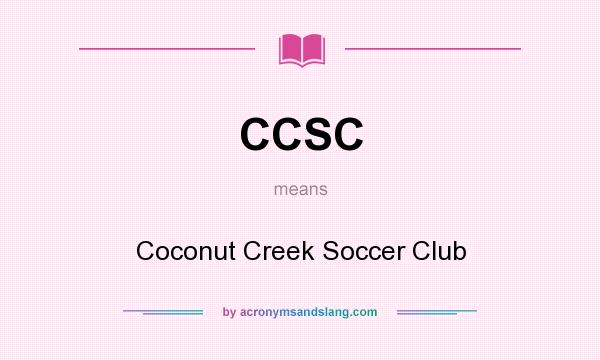 CCSC

means

Coconut Creek Soccer Club

by acronymsandslang.com